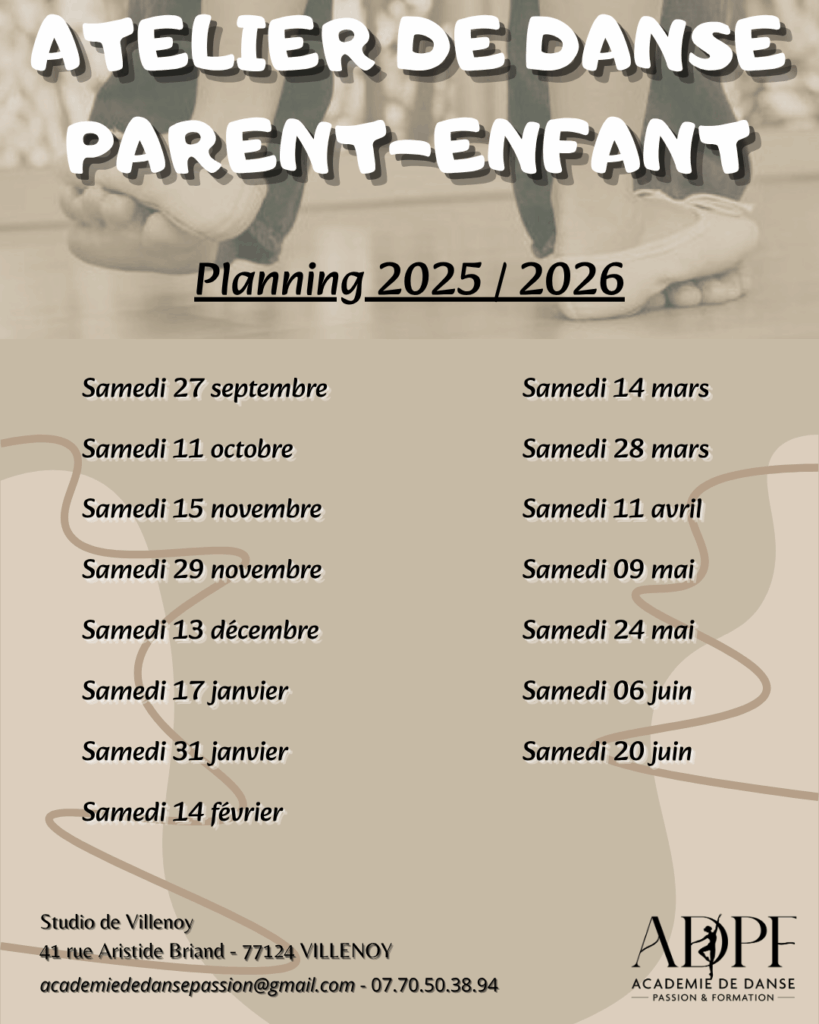 ATELIER DE DANSE PARENT-ENFANT

Planning 2025 / 2026

Samedi 27 septembre

Samedi 11 octobre

Samedi 15 novembre

Samedi 29 novembre

Samedi 13 décembre

Samedi 17 janvier

Samedi 31 janvier

Samedi 14 février

Samedi 14 mars

Samedi 28 mars

Samedi 11 avril

Samedi 09 mai

Samedi 24 mai

Samedi 06 juin

Samedi 20 juin

Studio de Villenoy
41 rue Aristide Briand - 77124 VILLENOY
academiededansepassion@gmail.com - 07.70.50.38.94

ADPF
ACADEMIE DE DANSE
PASSION & FORMATION